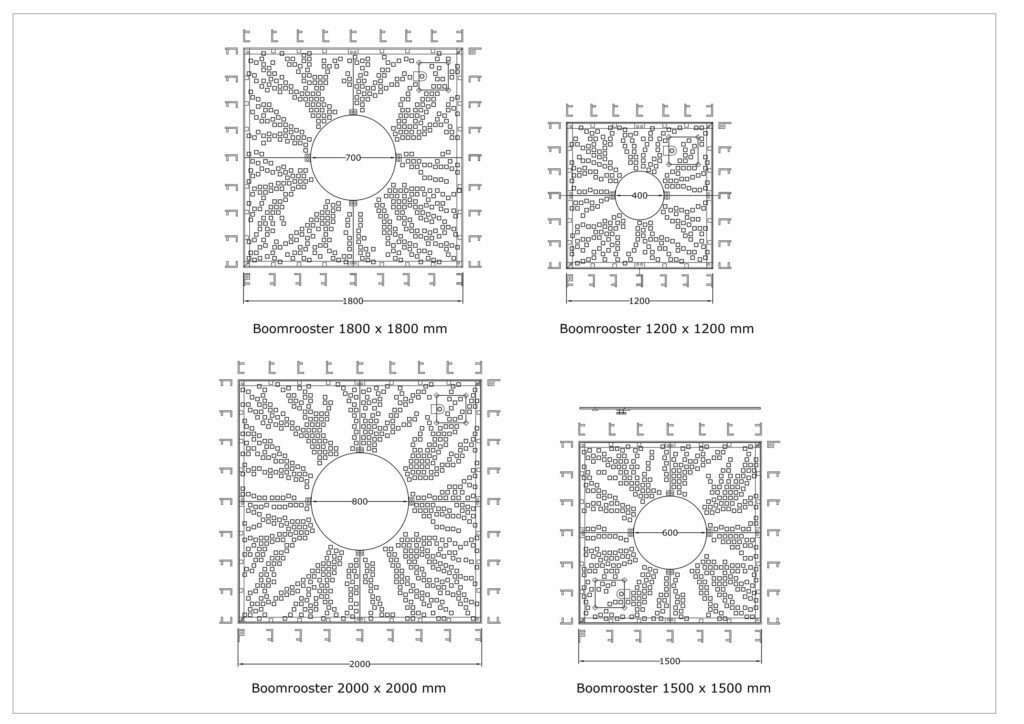 700

1800

Boomrooster 1800 x 1800 mm

400

1200

Boomrooster 1200 x 1200 mm

800

2000

Boomrooster 2000 x 2000 mm

600

1500

Boomrooster 1500 x 1500 mm